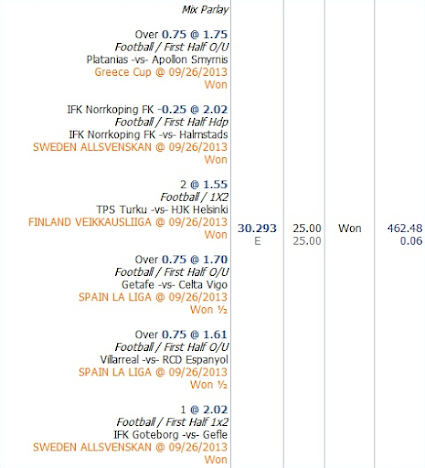 Mix Parlay

Over 0.75 @ 1.75
Football / First Half O/U
Platanias -vs- Apollon Smyrnis
Greece Cup @ 09/26/2013
Won

IFK Norrkoping FK -0.25 @ 2.02
Football / First Half Hdp
IFK Norrkoping FK -vs- Halmstads
SWEDEN ALLSVENSKAN @ 09/26/2013
Won

2 @ 1.55
Football / 1X2
TPS Turku -vs- HJK Helsinki
FINLAND VEIKKAUSLIIGA @ 09/26/2013
Won

Over 0.75 @ 1.70
Football / First Half O/U
Getafe -vs- Celta Vigo
SPAIN LA LIGA @ 09/26/2013
Won ½

Over 0.75 @ 1.61
Football / First Half O/U
Villarreal -vs- RCD Espanyol
SPAIN LA LIGA @ 09/26/2013
Won ½

1 @ 2.02
Football / First Half 1x2
IFK Goteborg -vs- Gefle
SWEDEN ALLSVENSKAN @ 09/26/2013
Won

30.293
E

25.00
25.00

Won

462.48
0.06